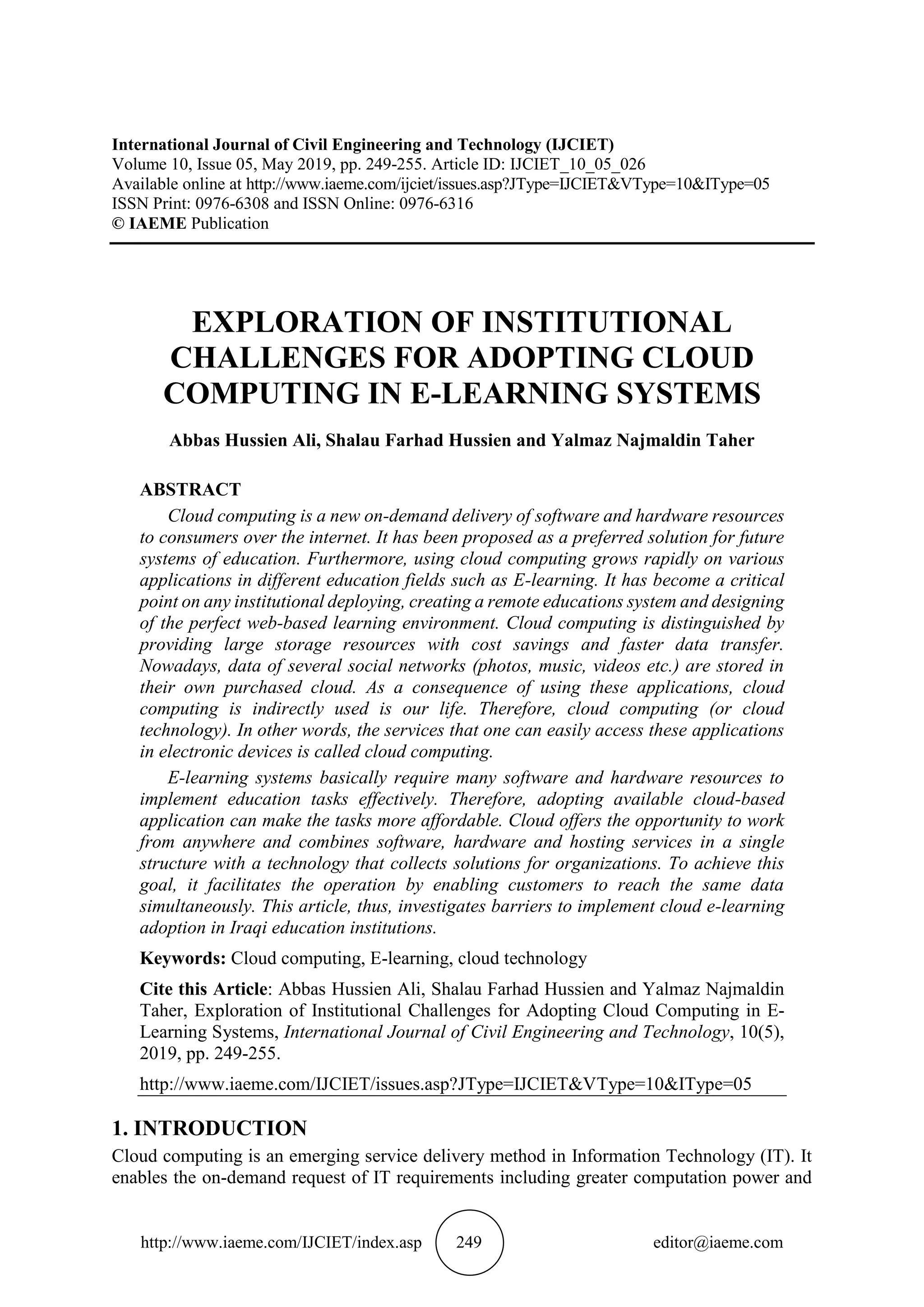 International Journal of Civil Engineering and Technology (IJCIET)
Volume 10, Issue 05, May 2019, pp. 249-255. Article ID: IJCIET_10_05_026
Available online at http://www.iaeme.com/ijciet/issues.asp?JType=IJCIET&VType=10&IType=05
ISSN Print: 0976-6308 and ISSN Online: 0976-6316
© IAEME Publication

EXPLORATION OF INSTITUTIONAL CHALLENGES FOR ADOPTING CLOUD COMPUTING IN E-LEARNING SYSTEMS

Abbas Hussien Ali, Shalau Farhad Hussien and Yalmaz Najmaldin Taher

ABSTRACT

Cloud computing is a new on-demand delivery of software and hardware resources to consumers over the internet. It has been proposed as a preferred solution for future systems of education. Furthermore, using cloud computing grows rapidly on various applications in different education fields such as E-learning. It has become a critical point on any institutional deploying, creating a remote educations system and designing of the perfect web-based learning environment. Cloud computing is distinguished by providing large storage resources with cost savings and faster data transfer. Nowadays, data of several social networks (photos, music, videos etc.) are stored in their own purchased cloud. As a consequence of using these applications, cloud computing is indirectly used is our life. Therefore, cloud computing (or cloud technology). In other words, the services that one can easily access these applications in electronic devices is called cloud computing.

E-learning systems basically require many software and hardware resources to implement education tasks effectively. Therefore, adopting available cloud-based application can make the tasks more affordable. Cloud offers the opportunity to work from anywhere and combines software, hardware and hosting services in a single structure with a technology that collects solutions for organizations. To achieve this goal, it facilitates the operation by enabling customers to reach the same data simultaneously. This article, thus, investigates barriers to implement cloud e-learning adoption in Iraqi education institutions.

Keywords: Cloud computing, E-learning, cloud technology

Cite this Article: Abbas Hussien Ali, Shalau Farhad Hussien and Yalmaz Najmaldin Taher, Exploration of Institutional Challenges for Adopting Cloud Computing in E-Learning Systems, International Journal of Civil Engineering and Technology, 10(5), 2019, pp. 249-255.

http://www.iaeme.com/IJCIET/issues.asp?JType=IJCIET&VType=10&IType=05

1. INTRODUCTION

Cloud computing is an emerging service delivery method in Information Technology (IT). It enables the on-demand request of IT requirements including greater computation power and

http://www.iaeme.com/IJCIET/index.asp 249 editor@iaeme.com